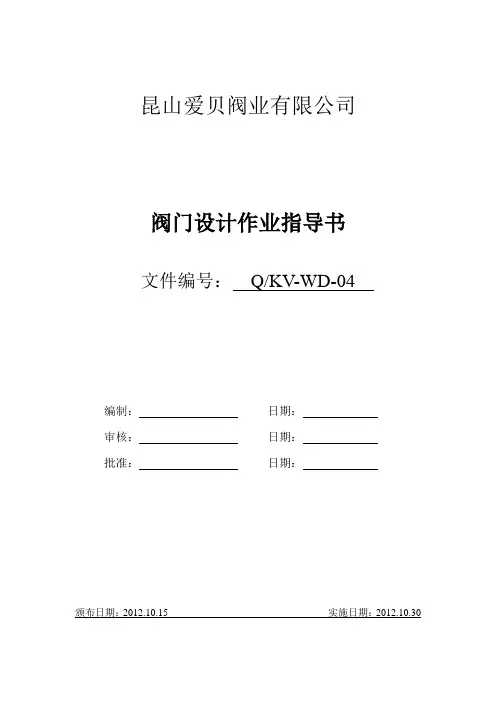 昆山爱贝阀业有限公司

阀门设计作业指导书

文件编号：Q/KV-WD-04

编制：____ 日期：____

审核：____ 日期：____

批准：____ 日期：____

颁布日期：2012.10.15 实施日期：2012.10.30